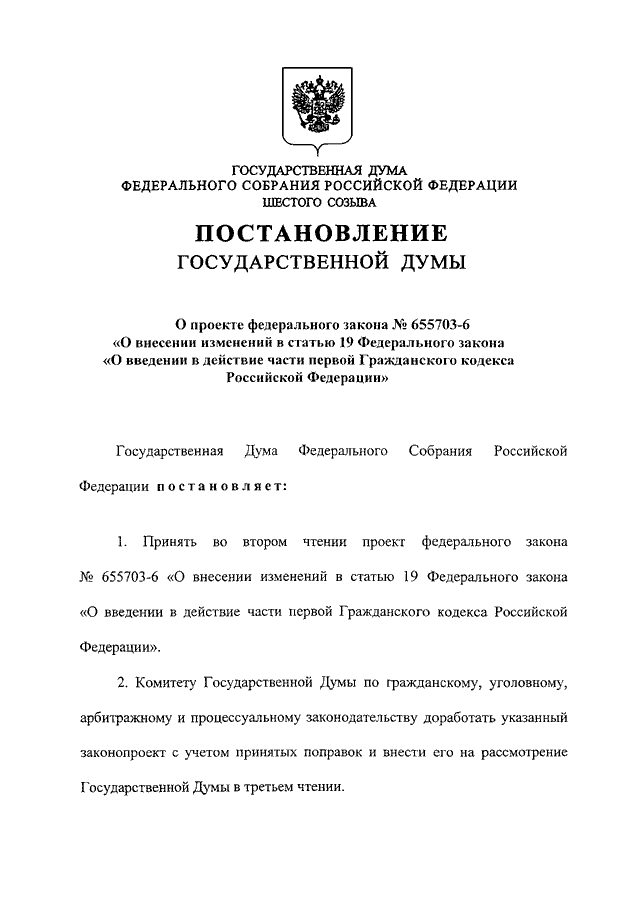 ГОСУДАРСТВЕННАЯ ДУМА
ФЕДЕРАЛЬНОГО СОБРАНИЯ РОССИЙСКОЙ ФЕДЕРАЦИИ
ШЕСТОГО СОЗЫВА

ПОСТАНОВЛЕНИЕ
ГОСУДАРСТВЕННОЙ ДУМЫ

О проекте федерального закона № 655703-6
«О внесении изменений в статью 19 Федерального закона
«О введении в действие части первой Гражданского кодекса
Российской Федерации»

Государственная Дума Федерального Собрания Российской Федерации постановляет:

1. Принять во втором чтении проект федерального закона № 655703-6 «О внесении изменений в статью 19 Федерального закона «О введении в действие части первой Гражданского кодекса Российской Федерации».

2. Комитету Государственной Думы по гражданскому, уголовному, арбитражному и процессуальному законодательству доработать указанный законопроект с учетом принятых поправок и внести его на рассмотрение Государственной Думы в третьем чтении.